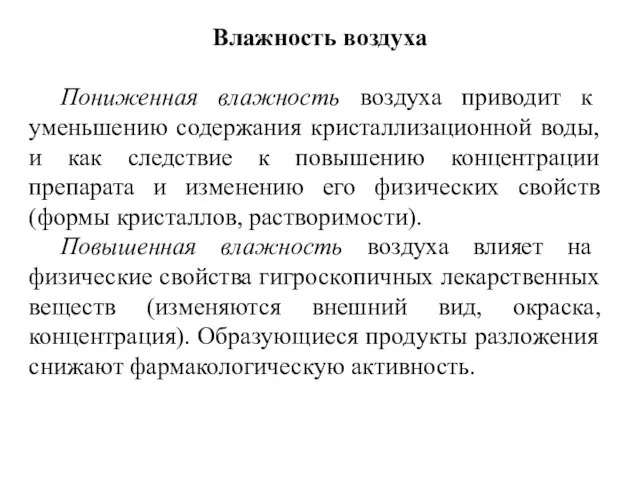 Влажность воздуха

Пониженная влажность воздуха приводит к уменьшению содержания кристаллизационной воды, и как следствие к повышению концентрации препарата и изменению его физических свойств (формы кристаллов, растворимости).

Повышенная влажность воздуха влияет на физические свойства гигроскопичных лекарственных веществ (изменяются внешний вид, окраска, концентрация). Образующиеся продукты разложения снижают фармакологическую активность.